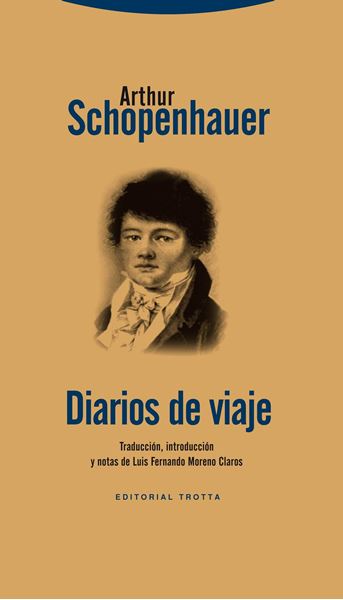 Arthur
Schopenhauer

Diarios de viaje

Traducción, introducción
y notas de Luis Fernando Moreno Claros

EDITORIAL TROTTA